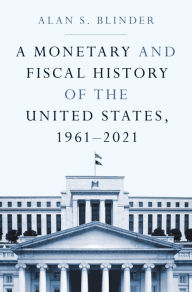 ALAN S. BLINDER

A MONETARY AND FISCAL HISTORY OF THE UNITED STATES, 1961–2021